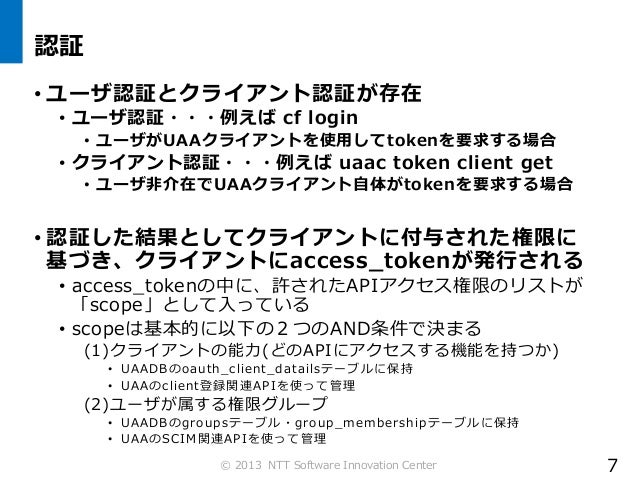 認証

• ユーザ認証とクライアント認証が存在
• ユーザ認証・・・例えば cf login
• ユーザがUAAクライアントを使用してtokenを要求する場合
• クライアント認証・・・例えば uaac token client get
• ユーザ非介在でUAAクライアント自体がtokenを要求する場合

• 認証した結果としてクライアントに付与された権限に基づき、クライアントにaccess_tokenが発行される
• access_tokenの中に、許されたAPIアクセス権限のリストが「scope」として入っている
• scopeは基本的に以下の２つのAND条件で決まる
(1)クライアントの能力(どのAPIにアクセスする機能を持つか)
• UAADBのoauth_client_datailsテーブルに保持
• UAAのclient登録関連APIを使って管理
(2)ユーザが属する権限グループ
• UAADBのgroupsテーブル・group_membershipテーブルに保持
• UAAのSCIM関連APIを使って管理

© 2013 NTT Software Innovation Center

7